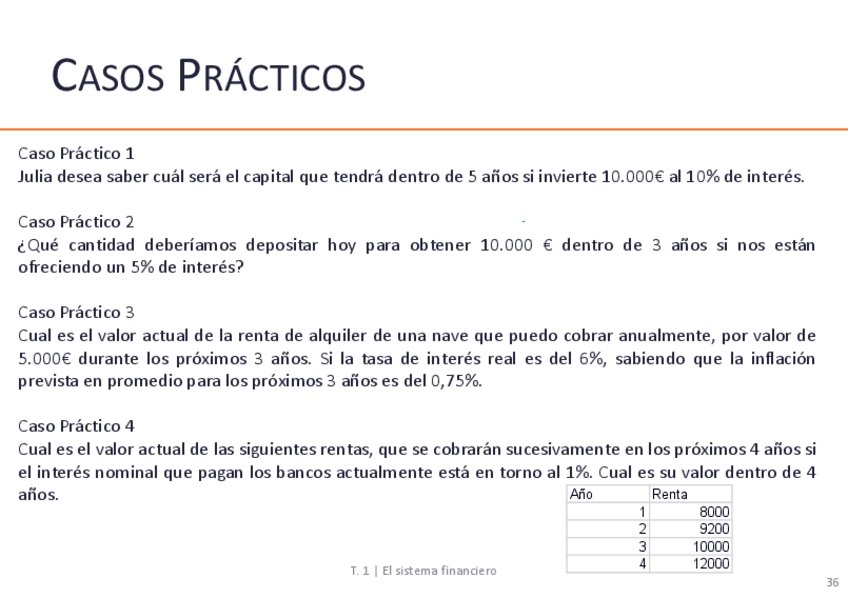 CASOS PRÁCTICOS

Caso Práctico 1
Julia desea saber cuál será el capital que tendrá dentro de 5 años si invierte 10.000€ al 10% de interés.

Caso Práctico 2
¿Qué cantidad deberíamos depositar hoy para obtener 10.000 € dentro de 3 años si nos están ofreciendo un 5% de interés?

Caso Práctico 3
Cual es el valor actual de la renta de alquiler de una nave que puedo cobrar anualmente, por valor de 5.000€ durante los próximos 3 años. Si la tasa de interés real es del 6%, sabiendo que la inflación prevista en promedio para los próximos 3 años es del 0,75%.

Caso Práctico 4
Cual es el valor actual de las siguientes rentas, que se cobrarán sucesivamente en los próximos 4 años si el interés nominal que pagan los bancos actualmente está en torno al 1%. Cual es su valor dentro de 4 años.

| Año | Renta |
|---|---|
| 1 | 8000 |
| 2 | 9200 |
| 3 | 10000 |
| 4 | 12000 |

T. 1 | El sistema financiero

36